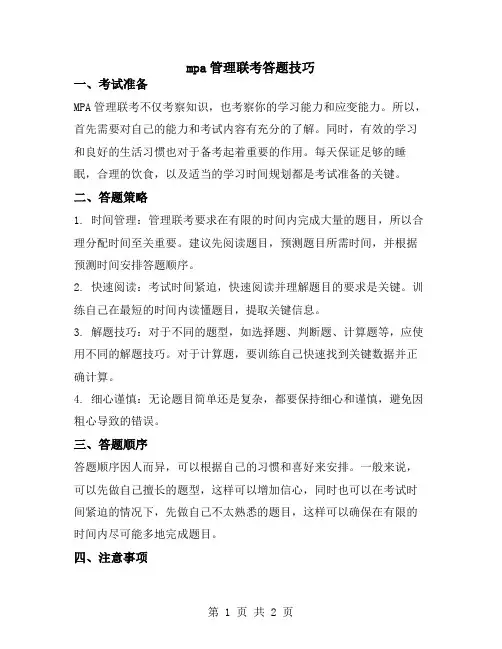 mpa 管理联考答题技巧

一、考试准备

MPA 管理联考不仅考察知识，也考察你的学习能力和应变能力。所以，首先需要对自己的能力和考试内容有充分的了解。同时，有效的学习和良好的生活习惯也对于备考起着重要的作用。每天保证足够的睡眠，合理的饮食，以及适当的学习时间规划都是考试准备的关键。

二、答题策略

1. 时间管理：管理联考要求在有限的时间内完成大量的题目，所以合理分配时间至关重要。建议先阅读题目，预测题目所需时间，并根据预测时间安排答题顺序。

2. 快速阅读：考试时间紧迫，快速阅读并理解题目的要求是关键。训练自己在最短的时间内读懂题目，提取关键信息。

3. 解题技巧：对于不同的题型，如选择题、判断题、计算题等，应使用不同的解题技巧。对于计算题，要训练自己快速找到关键数据并正确计算。

4. 细心谨慎：无论题目简单还是复杂，都要保持细心和谨慎，避免因粗心导致的错误。

三、答题顺序

答题顺序因人而异，可以根据自己的习惯和喜好来安排。一般来说，可以先做自己擅长的题型，这样可以增加信心，同时也可以在考试时间紧迫的情况下，先做自己不太熟悉的题目，这样可以确保在有限的时间内尽可能多地完成题目。

四、注意事项

第 1 页 共 2 页